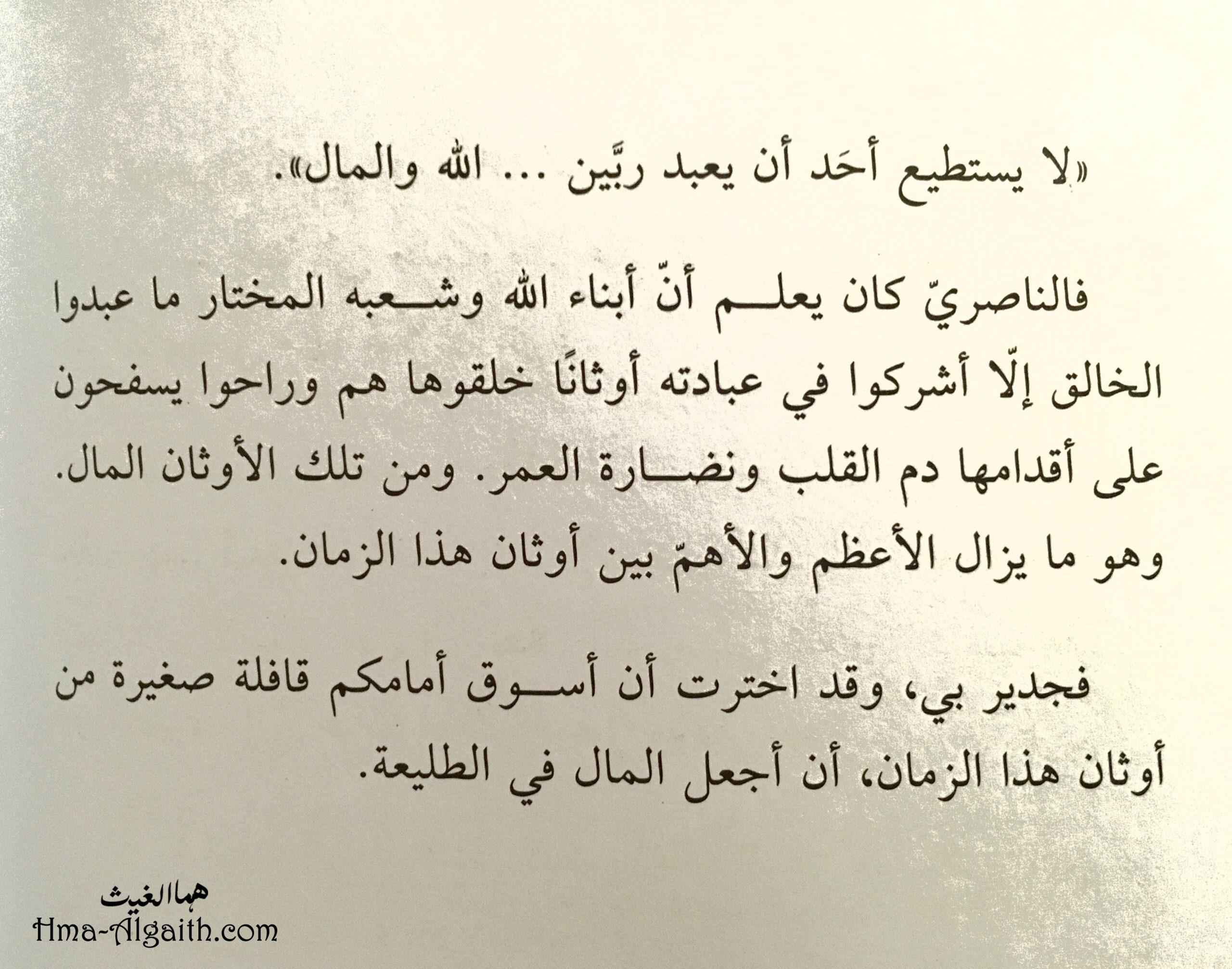 «لا يستطيع أحَد أن يعبد ربَّين ... الله والمال».

فالناصريّ كان يعلم أنّ أبناء الله وشعبه المختار ما عبدوا الخالق إلّا أشركوا في عبادته أوثانًا خلقوها هم وراحوا يسفحون على أقدامها دم القلب ونضارة العمر. ومن تلك الأوثان المال. وهو ما يزال الأعظم والأهمّ بين أوثان هذا الزمان.

فجدير بي، وقد اخترت أن أسوق أمامكم قافلة صغيرة من أوثان هذا الزمان، أن أجعل المال في الطليعة.

هما الغيث
Hma-Algaith.com